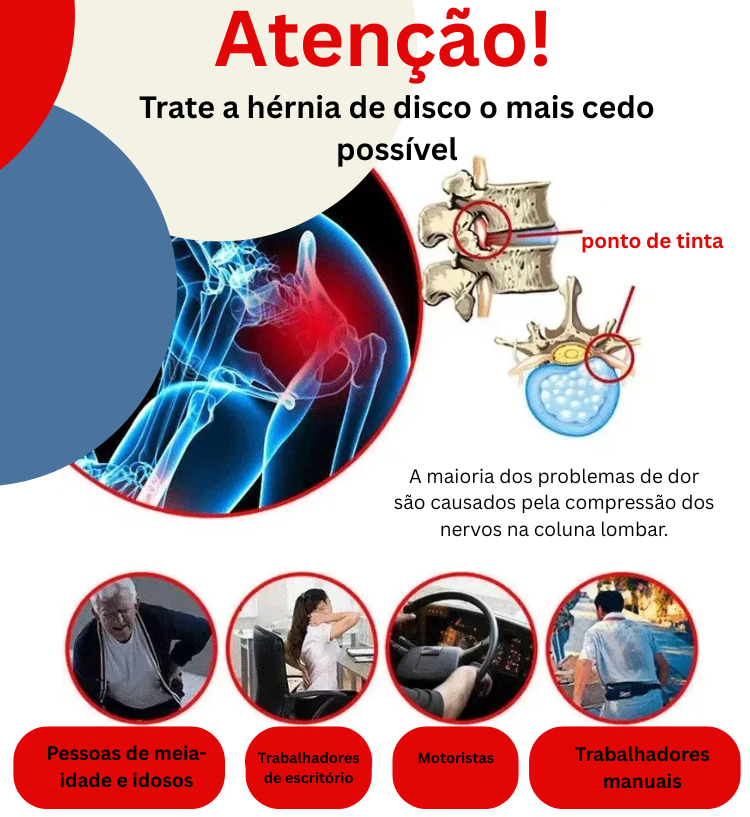 Atenção!

Trate a hérnia de disco o mais cedo possível

ponto de tinta

A maioria dos problemas de dor são causados pela compressão dos nervos na coluna lombar.

Pessoas de meia-idade e idosos

Trabalhadores de escritório

Motoristas

Trabalhadores manuais